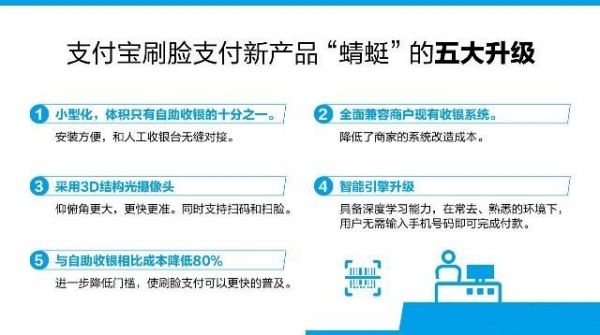 支付宝刷脸支付新产品“蜻蜓”的五大升级

1 小型化，体积只有自助收银的十分之一。
安装方便，和人工收银台无缝对接。

2 全面兼容商户现有收银系统。
降低了商家的系统改造成本。

3 采用3D结构光摄像头
仰俯角更大，更快更准。同时支持扫码和扫脸。

4 智能引擎升级
具备深度学习能力，在常去、熟悉的环境下，用户无需输入手机号码即可完成付款。

5 与自助收银相比成本降低80%
进一步降低门槛，使刷脸支付可以更快的普及。